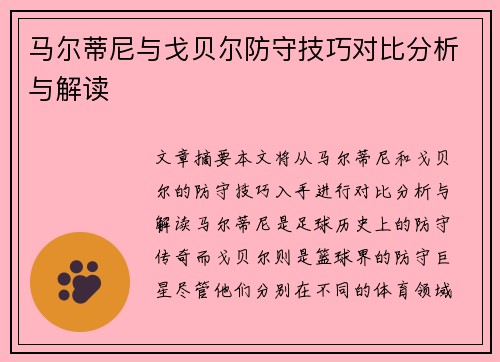 马尔蒂尼与戈贝尔防守技巧对比分析与解读

文章摘要本文将从马尔蒂尼和戈贝尔的防守技巧入手进行对比分析与解读马尔蒂尼是足球历史上的防守传奇而戈贝尔则是篮球界的防守巨星尽管他们分别在不同的体育领域